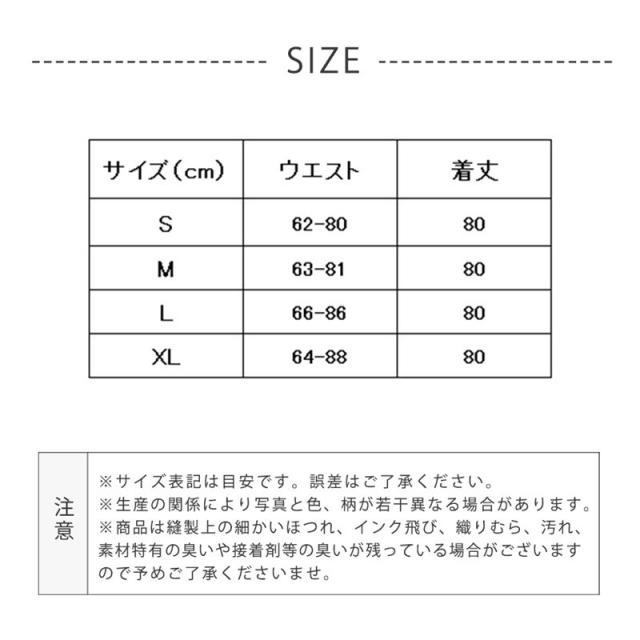 SIZE

| サイズ（cm） | ウエスト | 着丈 |
|---|---|---|
| S | 62-80 | 80 |
| M | 63-81 | 80 |
| L | 66-86 | 80 |
| XL | 64-88 | 80 |

注意

※サイズ表記は目安です。誤差はご了承ください。
※生産の関係により写真と色、柄が若干異なる場合があります。
※商品は縫製上の細かいほつれ、インク飛び、織りむら、汚れ、素材特有の臭いや接着剤等の臭いが残っている場合がございますので予めご了承くださいませ。